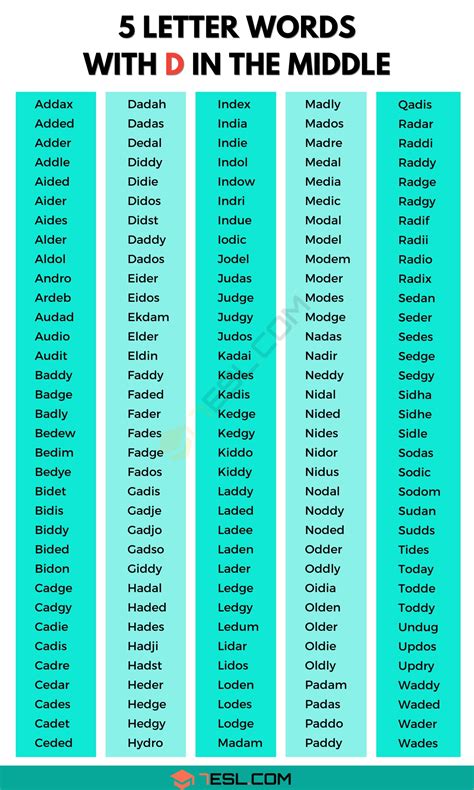 5 LETTER WORDS WITH D IN THE MIDDLE

Addax
Added
Adder
Addle
Aided
Aider
Aides
Alder
Aldol
Andro
Ardeb
Audad
Audio
Audit
Baddy
Badge
Badly
Bedew
Bedim
Bedye
Bidet
Bidis
Biddy
Bided
Bidon
Cadge
Cadgy
Cadie
Cadis
Cadre
Cedar
Cades
Cadet
Ceded

Dadah
Dadas
Dedal
Diddy
Didie
Didos
Didst
Daddy
Dados
Eider
Eidos
Ekdam
Elder
Eldin
Faddy
Faded
Fader
Fades
Fadge
Fados
Gadis
Gadje
Gadjo
Gadso
Giddy
Hadal
Haded
Hades
Hadji
Hadst
Heder
Hedge
Hedgy
Hydro

Index
India
Indie
Indol
Indow
Indri
Indue
Iodic
Jodel
Judas
Judge
Judgy
Judos
Kadai
Kades
Kadis
Kedge
Kedgy
Kiddo
Kiddy
Laddy
Laded
Ladee
Laden
Lader
Ledge
Ledgy
Ledum
Lidar
Lidos
Loden
Lodes
Lodge
Madam

Madly
Mados
Madre
Medal
Media
Medic
Modal
Model
Modem
Moder
Modes
Modge
Nadas
Nadir
Neddy
Nidal
Nided
Nides
Nidor
Nidus
Nodal
Noddy
Noded
Odder
Oddly
Oidia
Olden
Older
Oldie
Oldly
Padam
Padas
Paddo
Paddy

Qadis
Radar
Raddi
Raddy
Radge
Radgy
Radif
Radii
Radio
Radix
Sedan
Seder
Sedes
Sedge
Sedgy
Sidha
Sidhe
Sidle
Sodas
Sodic
Sodom
Sudan
Sudds
Tides
Today
Todde
Toddy
Undug
Updos
Updry
Waddy
Waded
Wader
Wades

7ESL.COM